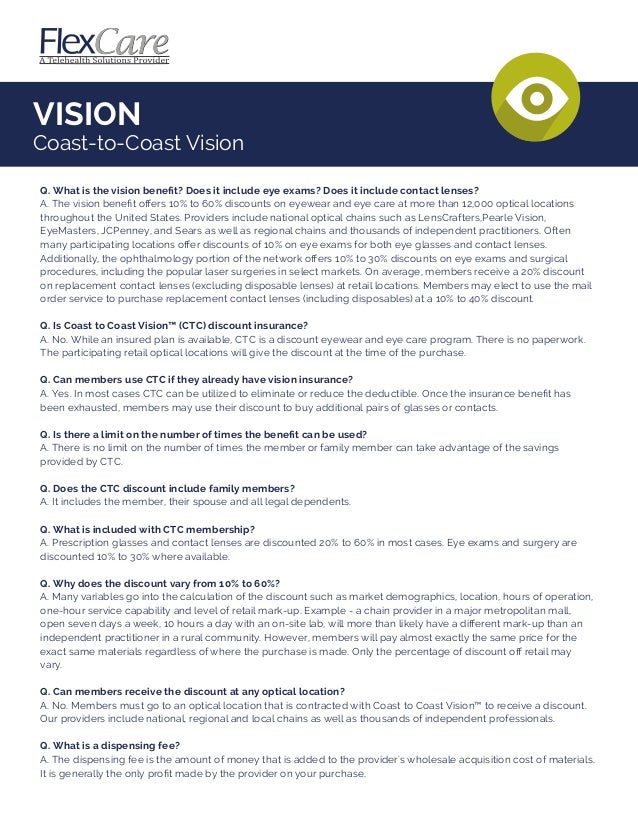 FlexCare
A Telehealth Solutions Provider

VISION
Coast-to-Coast Vision

Q. What is the vision benefit? Does it include eye exams? Does it include contact lenses?
A. The vision benefit offers 10% to 60% discounts on eyewear and eye care at more than 12,000 optical locations throughout the United States. Providers include national optical chains such as LensCrafters,Pearle Vision, EyeMasters, JCPenney, and Sears as well as regional chains and thousands of independent practitioners. Often many participating locations offer discounts of 10% on eye exams for both eye glasses and contact lenses. Additionally, the ophthalmology portion of the network offers 10% to 30% discounts on eye exams and surgical procedures, including the popular laser surgeries in select markets. On average, members receive a 20% discount on replacement contact lenses (excluding disposable lenses) at retail locations. Members may elect to use the mail order service to purchase replacement contact lenses (including disposables) at a 10% to 40% discount.

Q. Is Coast to Coast Vision™ (CTC) discount insurance?
A. No. While an insured plan is available, CTC is a discount eyewear and eye care program. There is no paperwork. The participating retail optical locations will give the discount at the time of the purchase.

Q. Can members use CTC if they already have vision insurance?
A. Yes. In most cases CTC can be utilized to eliminate or reduce the deductible. Once the insurance benefit has been exhausted, members may use their discount to buy additional pairs of glasses or contacts.

Q. Is there a limit on the number of times the benefit can be used?
A. There is no limit on the number of times the member or family member can take advantage of the savings provided by CTC.

Q. Does the CTC discount include family members?
A. It includes the member, their spouse and all legal dependents.

Q. What is included with CTC membership?
A. Prescription glasses and contact lenses are discounted 20% to 60% in most cases. Eye exams and surgery are discounted 10% to 30% where available.

Q. Why does the discount vary from 10% to 60%?
A. Many variables go into the calculation of the discount such as market demographics, location, hours of operation, one-hour service capability and level of retail mark-up. Example - a chain provider in a major metropolitan mall, open seven days a week, 10 hours a day with an on-site lab, will more than likely have a different mark-up than an independent practitioner in a rural community. However, members will pay almost exactly the same price for the exact same materials regardless of where the purchase is made. Only the percentage of discount off retail may vary.

Q. Can members receive the discount at any optical location?
A. No. Members must go to an optical location that is contracted with Coast to Coast Vision™ to receive a discount. Our providers include national, regional and local chains as well as thousands of independent professionals.

Q. What is a dispensing fee?
A. The dispensing fee is the amount of money that is added to the provider's wholesale acquisition cost of materials. It is generally the only profit made by the provider on your purchase.